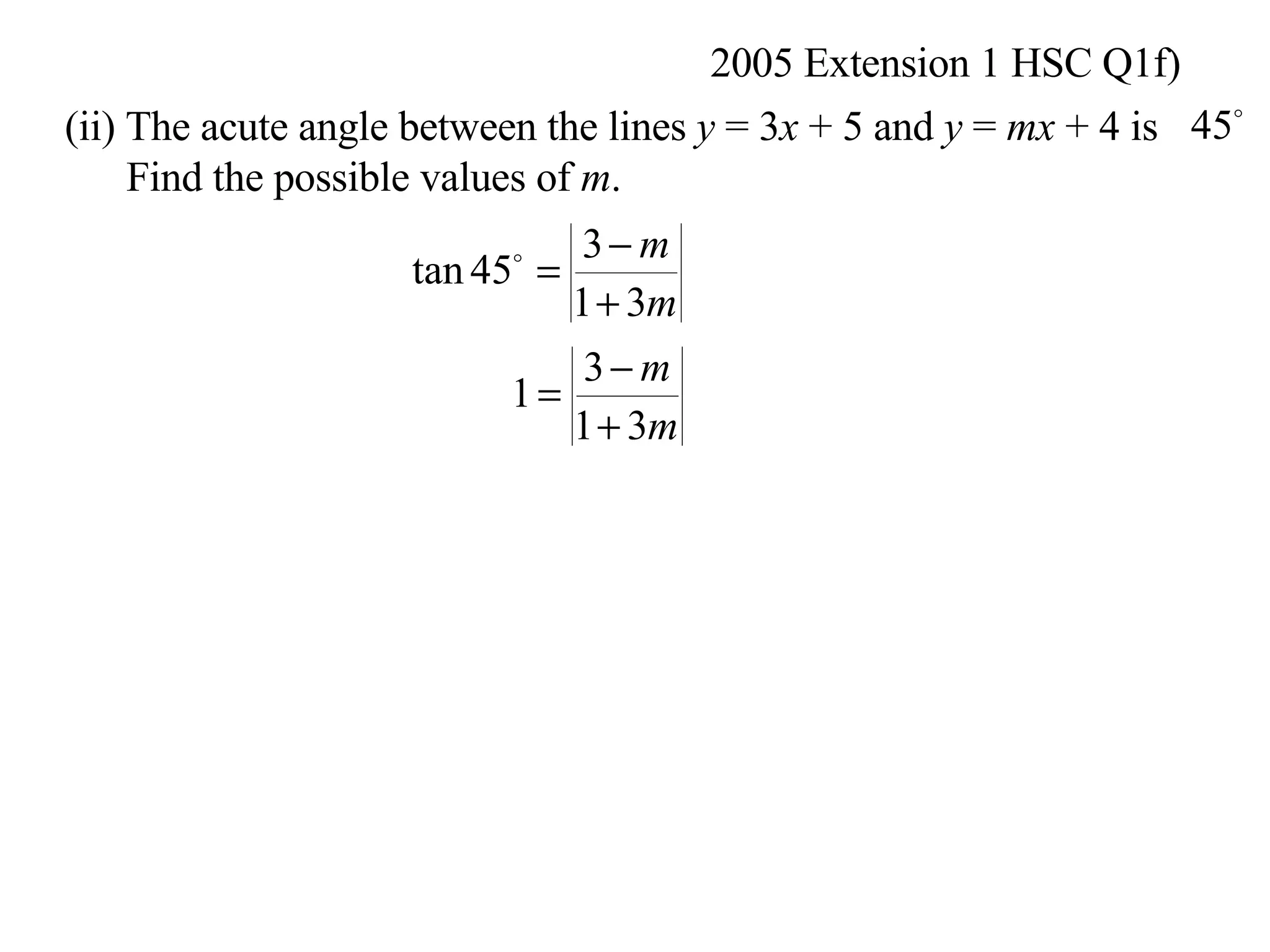 2005 Extension 1 HSC Q1f)

(ii) The acute angle between the lines $y = 3x + 5$ and $y = mx + 4$ is $45^\circ$
Find the possible values of $m$.

$\tan 45^\circ = \left|\frac{3-m}{1+3m}\right|$

$1 = \left|\frac{3-m}{1+3m}\right|$